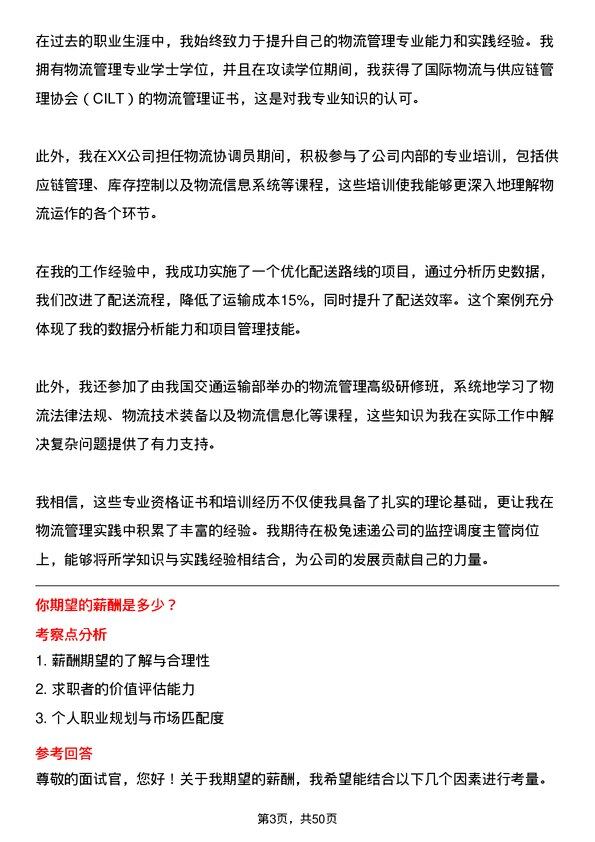 在过去的职业生涯中，我始终致力于提升自己的物流管理专业能力和实践经验。我拥有物流管理专业学士学位，并且在攻读学位期间，我获得了国际物流与供应链管理协会（CILT）的物流管理证书，这是对我专业知识的认可。

此外，我在XX公司担任物流协调员期间，积极参与了公司内部的专业培训，包括供应链管理、库存控制以及物流信息系统等课程，这些培训使我能够更深入地理解物流运作的各个环节。

在我的工作经验中，我成功实施了一个优化配送路线的项目，通过分析历史数据，我们改进了配送流程，降低了运输成本15%，同时提升了配送效率。这个案例充分体现了我的数据分析能力和项目管理技能。

此外，我还参加了由我国交通运输部举办的物流管理高级研修班，系统地学习了物流法律法规、物流技术装备以及物流信息化等课程，这些知识为我在实际工作中解决复杂问题提供了有力支持。

我相信，这些专业资格证书和培训经历不仅使我具备了扎实的理论基础，更让我在物流管理实践中积累了丰富的经验。我期待在极兔速递公司的监控调度主管岗位上，能够将所学知识与实践经验相结合，为公司的发展贡献自己的力量。

你期望的薪酬是多少？

考察点分析

1. 薪酬期望的了解与合理性

2. 求职者的价值评估能力

3. 个人职业规划与市场匹配度

参考回答

尊敬的面试官，您好！关于我期望的薪酬，我希望能结合以下几个因素进行考量。

第3页，共50页